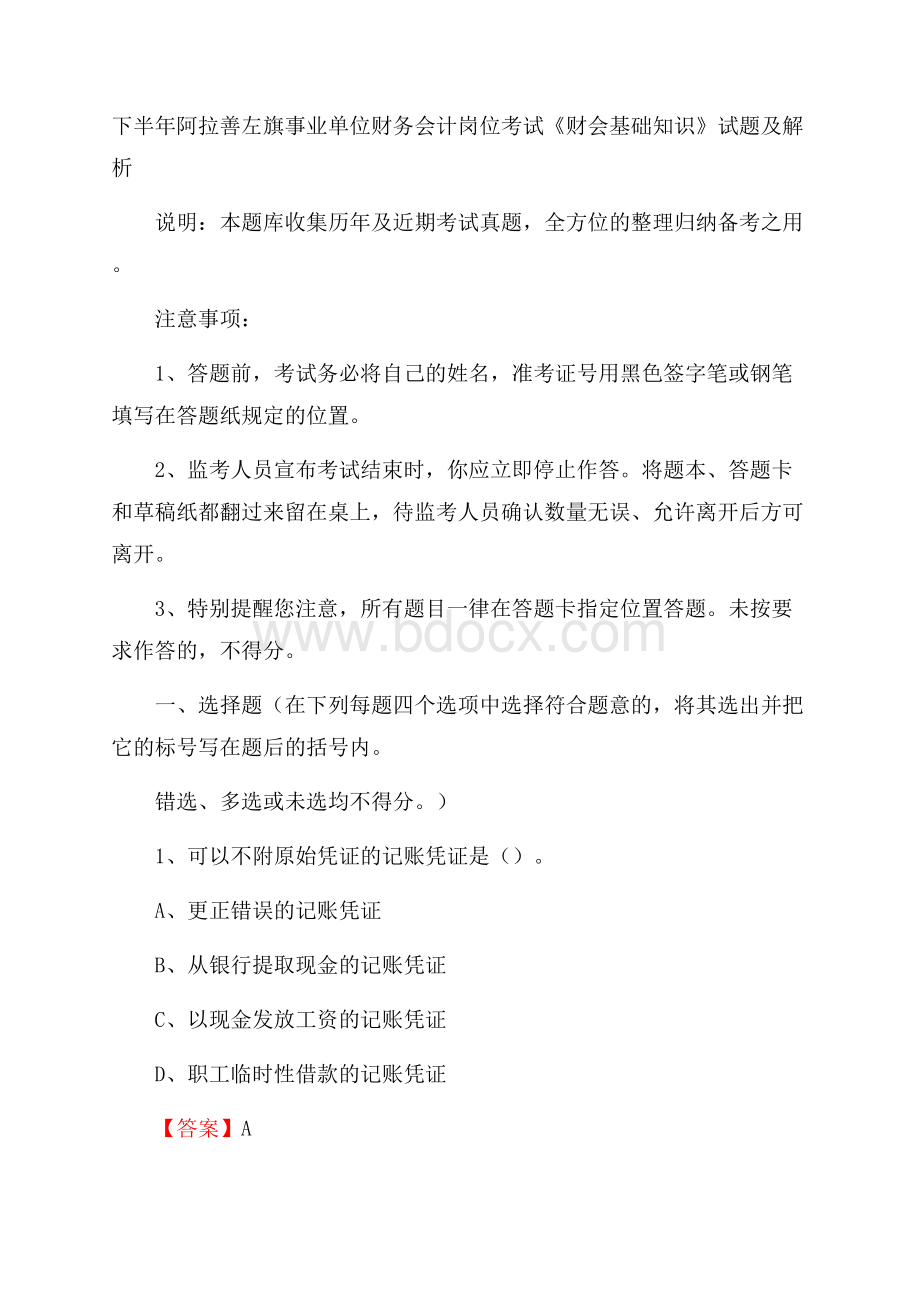 下半年阿拉善左旗事业单位财务会计岗位考试《财会基础知识》试题及解析

说明：本题库收集历年及近期考试真题，全方位的整理归纳备考之用。

注意事项：

1、答题前，考试务必将自己的姓名，准考证号用黑色签字笔或钢笔填写在答题纸规定的位置。

2、监考人员宣布考试结束时，你应立即停止作答。将题本、答题卡和草稿纸都翻过来留在桌上，待监考人员确认数量无误、允许离开后方可离开。

3、特别提醒您注意，所有题目一律在答题卡指定位置答题。未按要求作答的，不得分。

www.bdocx.com

一、选择题（在下列每题四个选项中选择符合题意的，将其选出并把它的标号写在题后的括号内。

错选、多选或未选均不得分。）

1、可以不附原始凭证的记账凭证是（）。

A、更正错误的记账凭证

B、从银行提取现金的记账凭证

C、以现金发放工资的记账凭证

D、职工临时性借款的记账凭证

【答案】A